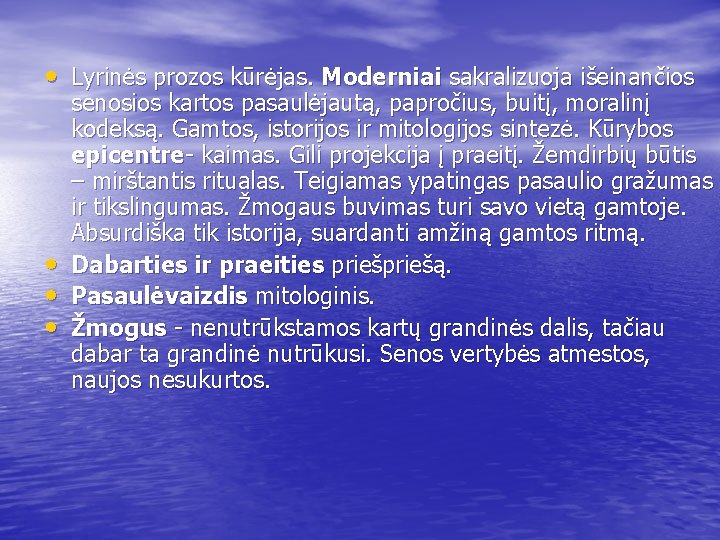 • Lyrinės prozos kūrėjas. Moderniai sakralizuoja išeinančios senosios kartos pasaulėjautą, papročius, buitį, moralinį kodeksą. Gamtos, istorijos ir mitologijos sintezė. Kūrybos epicentre- kaimas. Gili projekcija į praeitį. Žemdirbių būtis – mirštantis ritualas. Teigiamas ypatingas pasaulio gražumas ir tikslingumas. Žmogaus buvimas turi savo vietą gamtoje. Absurdiška tik istorija, suardanti amžiną gamtos ritmą.
• Dabarties ir praeities priešpriešą.
• Pasaulėvaizdis mitologinis.
• Žmogus - nenutrūkstamos kartų grandinės dalis, tačiau dabar ta grandinė nutrūkusi. Senos vertybės atmestos, naujos nesukurtos.